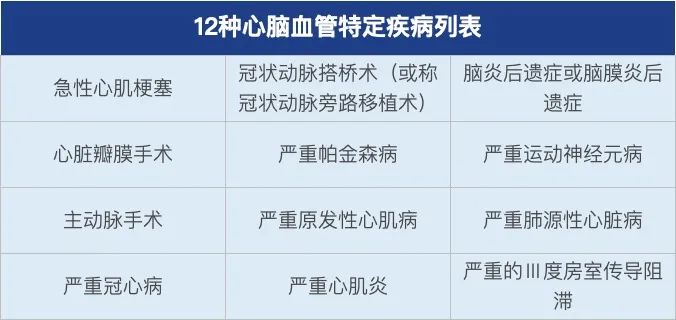 | 12种心脑血管特定疾病列表 | | |
|---|---|---|
| 急性心肌梗塞 | 冠状动脉搭桥术（或称冠状动脉旁路移植术） | 脑炎后遗症或脑膜炎后遗症 |
| 心脏瓣膜手术 | 严重帕金森病 | 严重运动神经元病 |
| 主动脉手术 | 严重原发性心肌病 | 严重肺源性心脏病 |
| 严重冠心病 | 严重心肌炎 | 严重的Ⅲ度房室传导阻滞 |